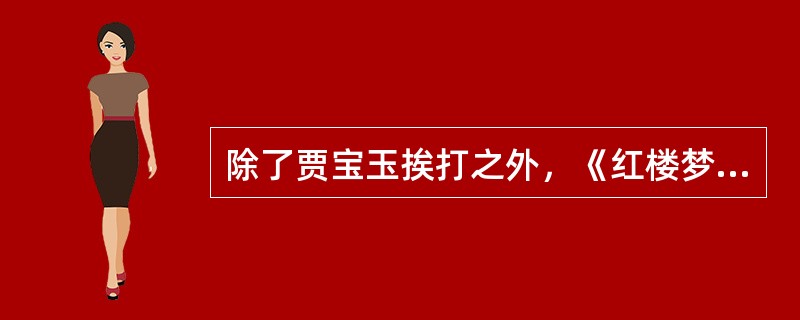 除了贾宝玉挨打之外，《红楼梦...